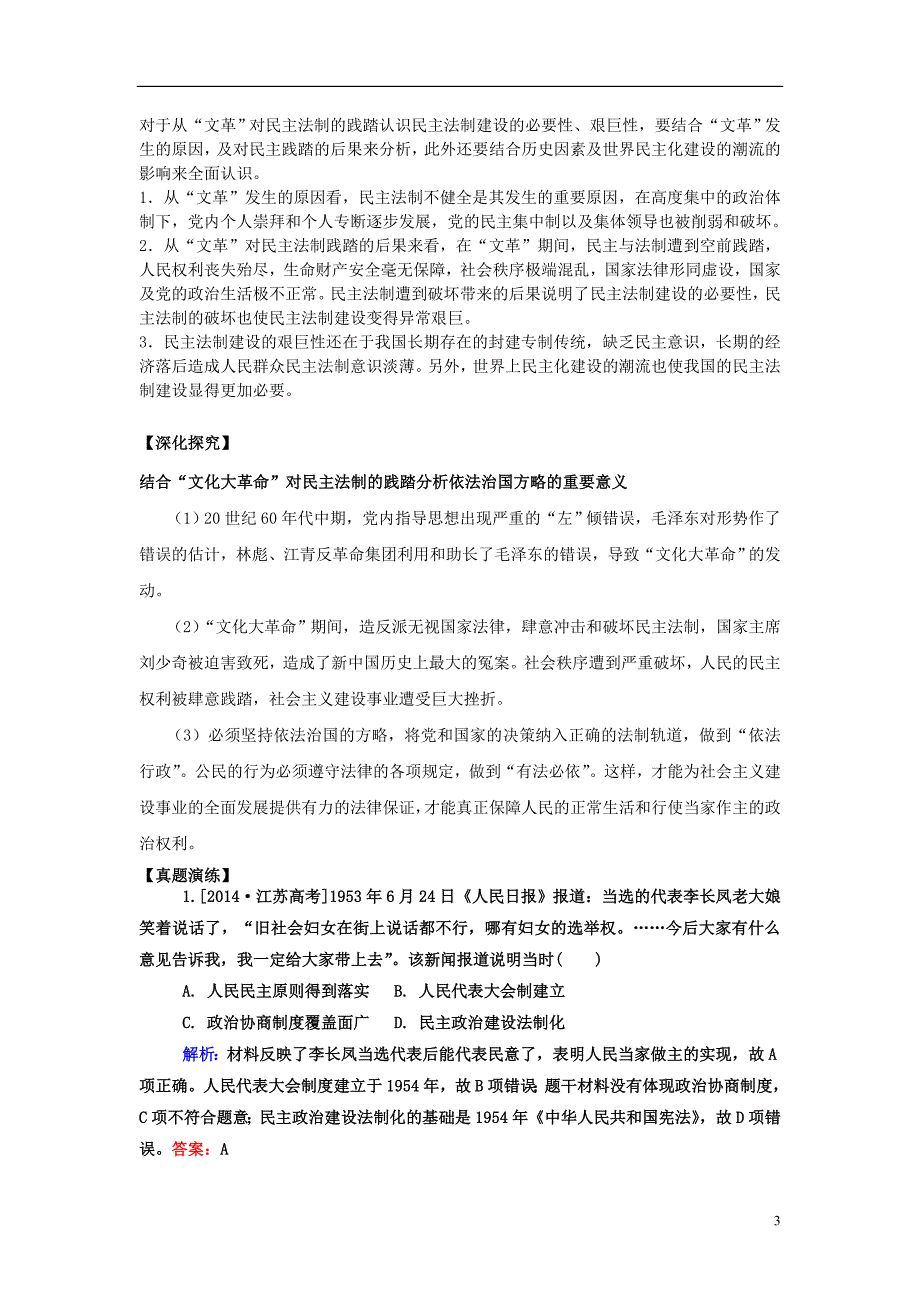 对于从“文革”对民主法制的践踏认识民主法制建设的必要性、艰巨性，要结合“文革”发生的原因，及对民主践踏的后果来分析，此外还要结合历史因素及世界民主化建设的潮流的影响来全面认识。
1．从“文革”发生的原因看，民主法制不健全是其发生的重要原因，在高度集中的政治体制下，党内个人崇拜和个人专断逐步发展，党的民主集中制以及集体领导也被削弱和破坏。
2．从“文革”对民主法制践踏的后果来看，在“文革”期间，民主与法制遭到空前践踏，人民权利丧失殆尽，生命财产安全毫无保障，社会秩序极端混乱，国家法律形同虚设，国家及党的政治生活极不正常。民主法制遭到破坏带来的后果说明了民主法制建设的必要性，民主法制的破坏也使民主法制建设变得异常艰巨。
3．民主法制建设的艰巨性还在于我国长期存在的封建专制传统，缺乏民主意识，长期的经济落后造成人民群众民主法制意识淡薄。另外，世界上民主化建设的潮流也使我国的民主法制建设显得更加必要。

【深化探究】

结合“文化大革命”对民主法制的践踏分析依法治国方略的重要意义

（1）20世纪60年代中期，党内指导思想出现严重的“左”倾错误，毛泽东对形势作了错误的估计，林彪、江青反革命集团利用和助长了毛泽东的错误，导致“文化大革命”的发动。

（2）“文化大革命”期间，造反派无视国家法律，肆意冲击和破坏民主法制，国家主席刘少奇被迫害致死，造成了新中国历史上最大的冤案。社会秩序遭到严重破坏，人民的民主权利被肆意践踏，社会主义建设事业遭受巨大挫折。

（3）必须坚持依法治国的方略，将党和国家的决策纳入正确的法制轨道，做到“依法行政”。公民的行为必须遵守法律的各项规定，做到“有法必依”。这样，才能为社会主义建设事业的全面发展提供有力的法律保证，才能真正保障人民的正常生活和行使当家作主的政治权利。

【真题演练】

1.[2014·江苏高考]1953年6月24日《人民日报》报道：当选的代表李长凤老大娘笑着说话了，“旧社会妇女在街上说话都不行，哪有妇女的选举权。……今后大家有什么意见告诉我，我一定给大家带上去”。该新闻报道说明当时(　　)

A. 人民民主原则得到落实　B. 人民代表大会制建立

C. 政治协商制度覆盖面广　D. 民主政治建设法制化

解析：材料反映了李长凤当选代表后能代表民意了，表明人民当家做主的实现，故A项正确。人民代表大会制度建立于1954年，故B项错误 题干材料没有体现政治协商制度，C项不符合题意；民主政治建设法制化的基础是1954年《中华人民共和国宪法》，故D项错误。答案：A

3